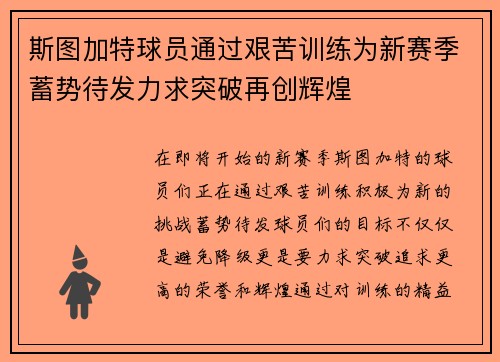 斯图加特球员通过艰苦训练为新赛季蓄势待发力求突破再创辉煌

在即将开始的新赛季斯图加特的球员们正在通过艰苦训练积极为新的挑战蓄势待发球员们的目标不仅仅是避免降级更是要力求突破追求更高的荣誉和辉煌通过对训练的精益